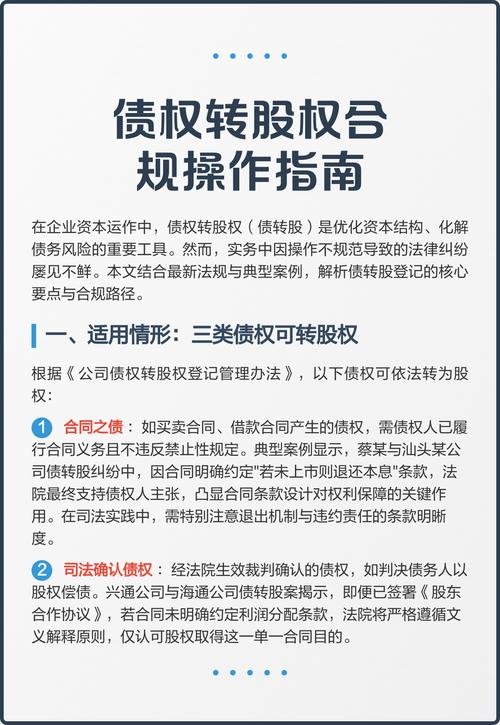 债权转股权合规操作指南

在企业资本运作中，债权转股权（债转股）是优化资本结构、化解债务风险的重要工具。然而，实务中因操作不规范导致的法律纠纷屡见不鲜。本文结合最新法规与典型案例，解析债转股登记的核心要点与合规路径。

一、适用情形：三类债权可转股权

根据《公司债权转股权登记管理办法》，以下债权可依法转为股权：

1 合同之债：如买卖合同、借款合同产生的债权，需债权人已履行合同义务且不违反禁止性规定。典型案例显示，蔡某与汕头某公司债转股纠纷中，因合同明确约定"若未上市则退还本息"条款，法院最终支持债权人主张，凸显合同条款设计对权利保障的关键作用。在司法实践中，需特别注意退出机制与违约责任的条款明晰度。

2 司法确认债权：经法院生效裁判确认的债权，如判决债务人以股权偿债。兴通公司与海通公司债转股案揭示，即便已签署《股东合作协议》，若合同未明确约定利润分配条款，法院将严格遵循文义解释原则，仅认可股权取得这一单一合同目的。